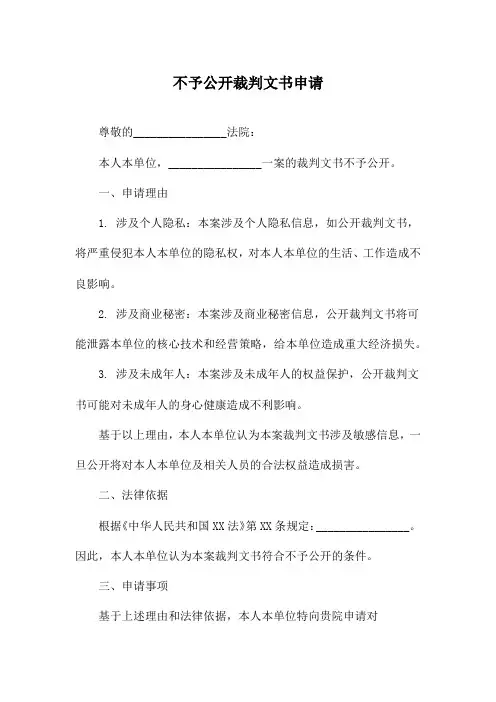 不予公开裁判文书申请

尊敬的________________法院：

本人本单位，________________一案的裁判文书不予公开。

一、申请理由

1. 涉及个人隐私：本案涉及个人隐私信息，如公开裁判文书，将严重侵犯本人本单位的隐私权，对本人本单位的生活、工作造成不良影响。

2. 涉及商业秘密：本案涉及商业秘密信息，公开裁判文书将可能泄露本单位的核心技术和经营策略，给本单位造成重大经济损失。

3. 涉及未成年人：本案涉及未成年人的权益保护，公开裁判文书可能对未成年人的身心健康造成不利影响。

基于以上理由，本人本单位认为本案裁判文书涉及敏感信息，一旦公开将对本人本单位及相关人员的合法权益造成损害。

二、法律依据

根据《中华人民共和国XX法》第XX条规定：________________。因此，本人本单位认为本案裁判文书符合不予公开的条件。

三、申请事项

基于上述理由和法律依据，本人本单位特向贵院申请对